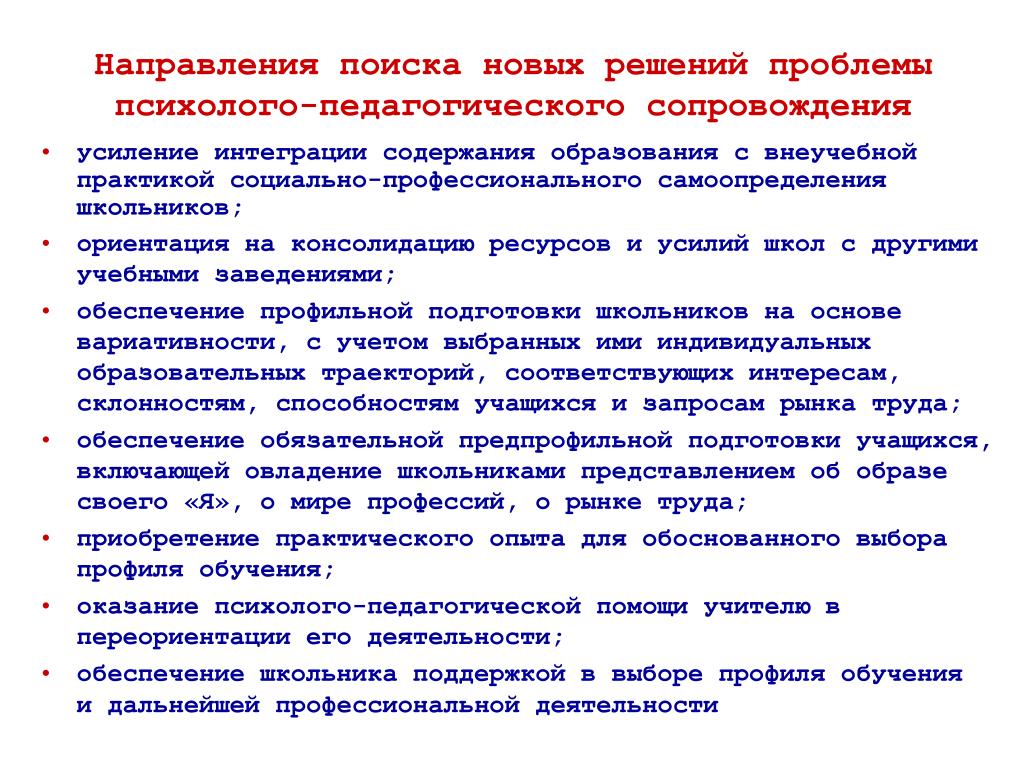 Направления поиска новых решений проблемы психолого-педагогического сопровождения

• усиление интеграции содержания образования с внеучебной практикой социально-профессионального самоопределения школьников;
• ориентация на консолидацию ресурсов и усилий школ с другими учебными заведениями;
• обеспечение профильной подготовки школьников на основе вариативности, с учетом выбранных ими индивидуальных образовательных траекторий, соответствующих интересам, склонностям, способностям учащихся и запросам рынка труда;
• обеспечение обязательной предпрофильной подготовки учащихся, включающей овладение школьниками представлением об образе своего «Я», о мире профессий, о рынке труда;
• приобретение практического опыта для обоснованного выбора профиля обучения;
• оказание психолого-педагогической помощи учителю в переориентации его деятельности;
• обеспечение школьника поддержкой в выборе профиля обучения и дальнейшей профессиональной деятельности